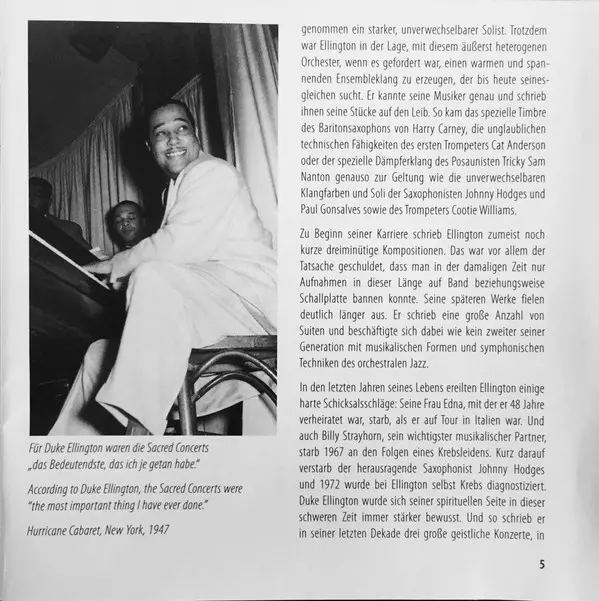 Für Duke Ellington waren die Sacred Concerts „das Bedeutendste, das ich je getan habe."

According to Duke Ellington, the Sacred Concerts were "the most important thing I have ever done."

Hurricane Cabaret, New York, 1947

genommen ein starker, unverwechselbarer Solist. Trotzdem war Ellington in der Lage, mit diesem äußerst heterogenen Orchester, wenn es gefordert war, einen warmen und spannenden Ensembleklang zu erzeugen, der bis heute seinesgleichen sucht. Er kannte seine Musiker genau und schrieb ihnen seine Stücke auf den Leib. So kam das spezielle Timbre des Baritonsaxophons von Harry Carney, die unglaublichen technischen Fähigkeiten des ersten Trompeters Cat Anderson oder der spezielle Dämpferklang des Posaunisten Tricky Sam Nanton genauso zur Geltung wie die unverwechselbaren Klangfarben und Soli der Saxophonisten Johnny Hodges und Paul Gonsalves sowie des Trompeters Cootie Williams.

Zu Beginn seiner Karriere schrieb Ellington zumeist noch kurze dreiminütige Kompositionen. Das war vor allem der Tatsache geschuldet, dass man in der damaligen Zeit nur Aufnahmen in dieser Länge auf Band beziehungsweise Schallplatte bannen konnte. Seine späteren Werke fielen deutlich länger aus. Er schrieb eine große Anzahl von Suiten und beschäftigte sich dabei wie kein zweiter seiner Generation mit musikalischen Formen und symphonischen Techniken des orchestralen Jazz.

In den letzten Jahren seines Lebens ereilten Ellington einige harte Schicksalsschläge: Seine Frau Edna, mit der er 48 Jahre verheiratet war, starb, als er auf Tour in Italien war. Und auch Billy Strayhorn, sein wichtigster musikalischer Partner, starb 1967 an den Folgen eines Krebsleidens. Kurz darauf verstarb der herausragende Saxophonist Johnny Hodges und 1972 wurde bei Ellington selbst Krebs diagnostiziert. Duke Ellington wurde sich seiner spirituellen Seite in dieser schweren Zeit immer stärker bewusst. Und so schrieb er in seiner letzten Dekade drei große geistliche Konzerte, in

5